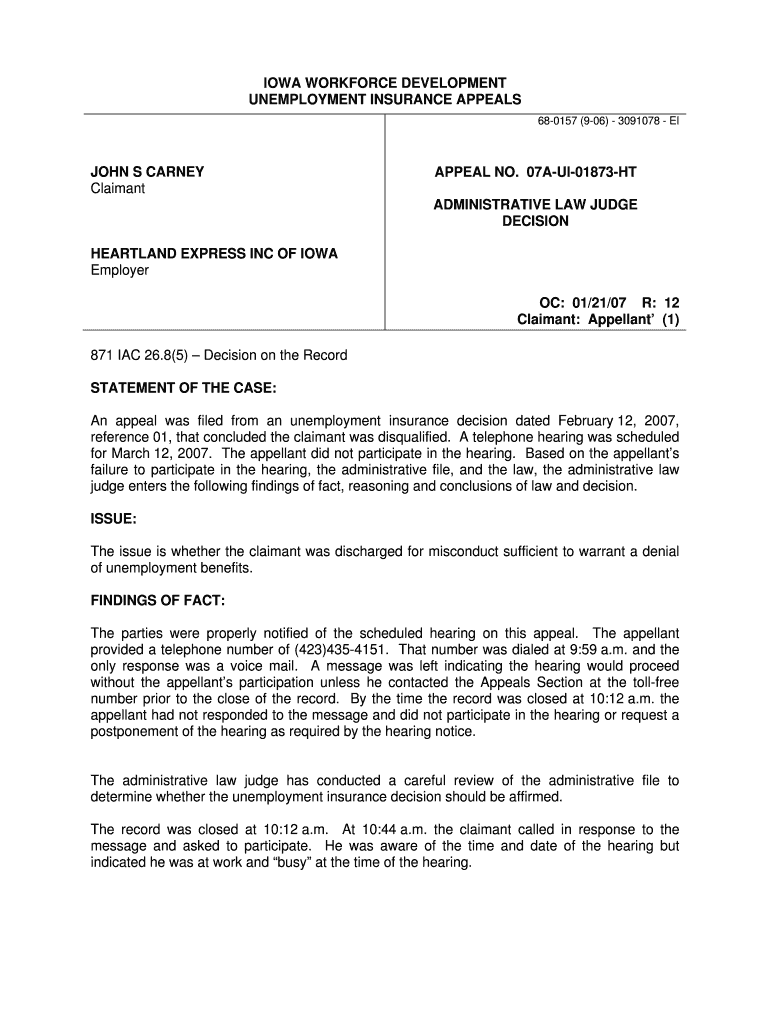 IOWA WORKFORCE DEVELOPMENT
UNEMPLOYMENT INSURANCE APPEALS

68-0157 (9-06) - 3091078 - EI

JOHN S CARNEY
Claimant

HEARTLAND EXPRESS INC OF IOWA
Employer

APPEAL NO. 07A-UI-01873-HT

ADMINISTRATIVE LAW JUDGE
DECISION

OC: 01/21/07 R: 12
Claimant: Appellant' (1)

871 IAC 26.8(5) – Decision on the Record

STATEMENT OF THE CASE:

An appeal was filed from an unemployment insurance decision dated February 12, 2007, reference 01, that concluded the claimant was disqualified. A telephone hearing was scheduled for March 12, 2007. The appellant did not participate in the hearing. Based on the appellant's failure to participate in the hearing, the administrative file, and the law, the administrative law judge enters the following findings of fact, reasoning and conclusions of law and decision.

ISSUE:

The issue is whether the claimant was discharged for misconduct sufficient to warrant a denial of unemployment benefits.

FINDINGS OF FACT:

The parties were properly notified of the scheduled hearing on this appeal. The appellant provided a telephone number of (423)435-4151. That number was dialed at 9:59 a.m. and the only response was a voice mail. A message was left indicating the hearing would proceed without the appellant's participation unless he contacted the Appeals Section at the toll-free number prior to the close of the record. By the time the record was closed at 10:12 a.m. the appellant had not responded to the message and did not participate in the hearing or request a postponement of the hearing as required by the hearing notice.

The administrative law judge has conducted a careful review of the administrative file to determine whether the unemployment insurance decision should be affirmed.

The record was closed at 10:12 a.m. At 10:44 a.m. the claimant called in response to the message and asked to participate. He was aware of the time and date of the hearing but indicated he was at work and "busy" at the time of the hearing.